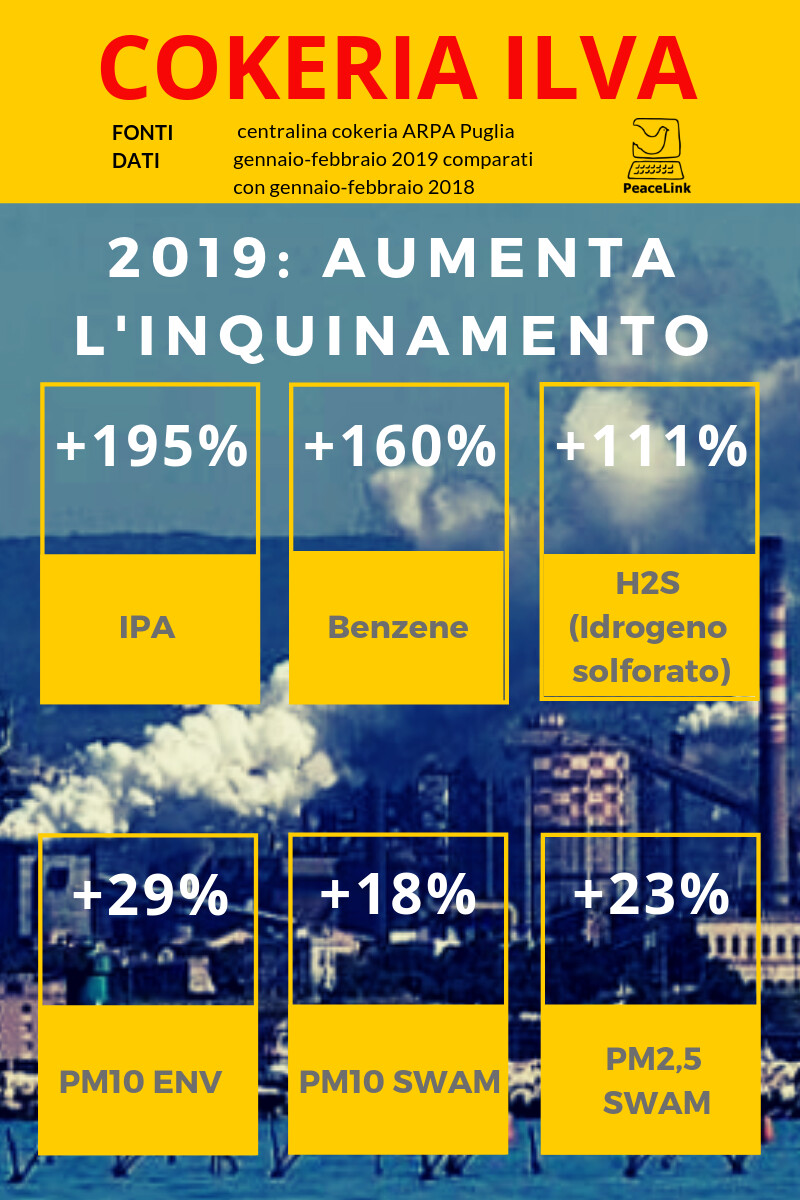 COKERIA ILVA

FONTI
DATI

centralina cokeria ARPA Puglia
gennaio-febbraio 2019 comparati
con gennaio-febbraio 2018

PeaceLink

2019: AUMENTA L'INQUINAMENTO

+195%
IPA

+160%
Benzene

+111%
H2S
(Idrogeno
solforato)

+29%
PM10 ENV

+18%
PM10 SWAM

+23%
PM2,5
SWAM